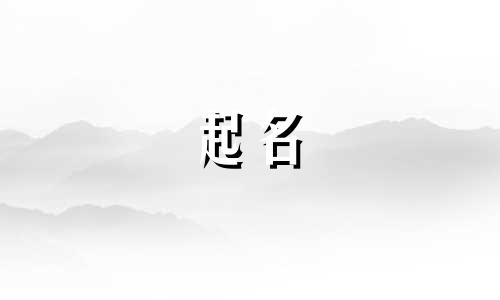 起名